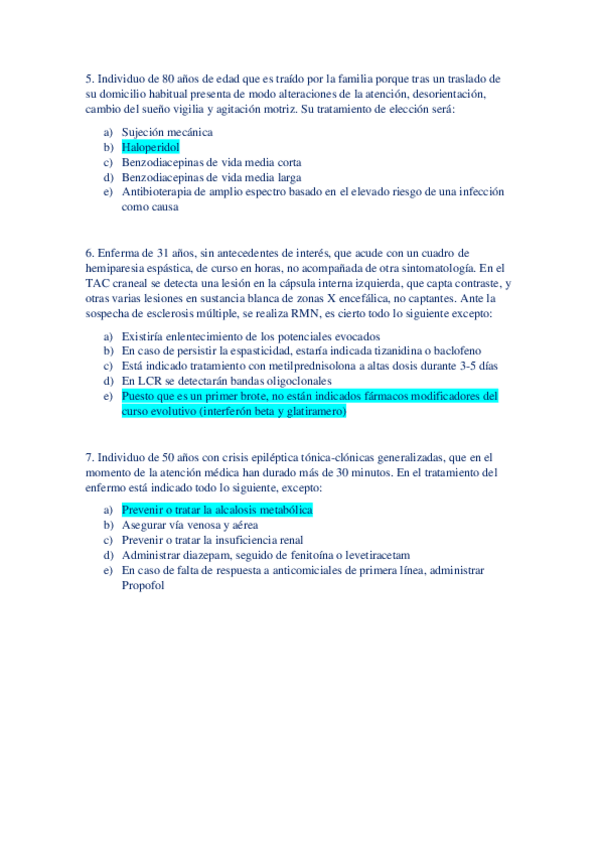 5. Individuo de 80 años de edad que es traído por la familia porque tras un traslado de su domicilio habitual presenta de modo alteraciones de la atención, desorientación, cambio del sueño vigilia y agitación motriz. Su tratamiento de elección será:

a) Sujeción mecánica
b) Haloperidol
c) Benzodiacepinas de vida media corta
d) Benzodiacepinas de vida media larga
e) Antibioterapia de amplio espectro basado en el elevado riesgo de una infección como causa

6. Enferma de 31 años, sin antecedentes de interés, que acude con un cuadro de hemiparesia espástica, de curso en horas, no acompañada de otra sintomatología. En el TAC craneal se detecta una lesión en la cápsula interna izquierda, que capta contraste, y otras varias lesiones en sustancia blanca de zonas X encefálica, no captantes. Ante la sospecha de esclerosis múltiple, se realiza RMN, es cierto todo lo siguiente excepto:

a) Existiría enlentecimiento de los potenciales evocados
b) En caso de persistir la espasticidad, estaría indicada tizanidina o baclofeno
c) Está indicado tratamiento con metilprednisolona a altas dosis durante 3-5 días
d) En LCR se detectarán bandas oligoclonales
e) Puesto que es un primer brote, no están indicados fármacos modificadores del curso evolutivo (interferón beta y glatiramero)

7. Individuo de 50 años con crisis epiléptica tónica-clónicas generalizadas, que en el momento de la atención médica han durado más de 30 minutos. En el tratamiento del enfermo está indicado todo lo siguiente, excepto:

a) Prevenir o tratar la alcalosis metabólica
b) Asegurar vía venosa y aérea
c) Prevenir o tratar la insuficiencia renal
d) Administrar diazepam, seguido de fenitoína o levetiracetam
e) En caso de falta de respuesta a anticomiciales de primera línea, administrar Propofol